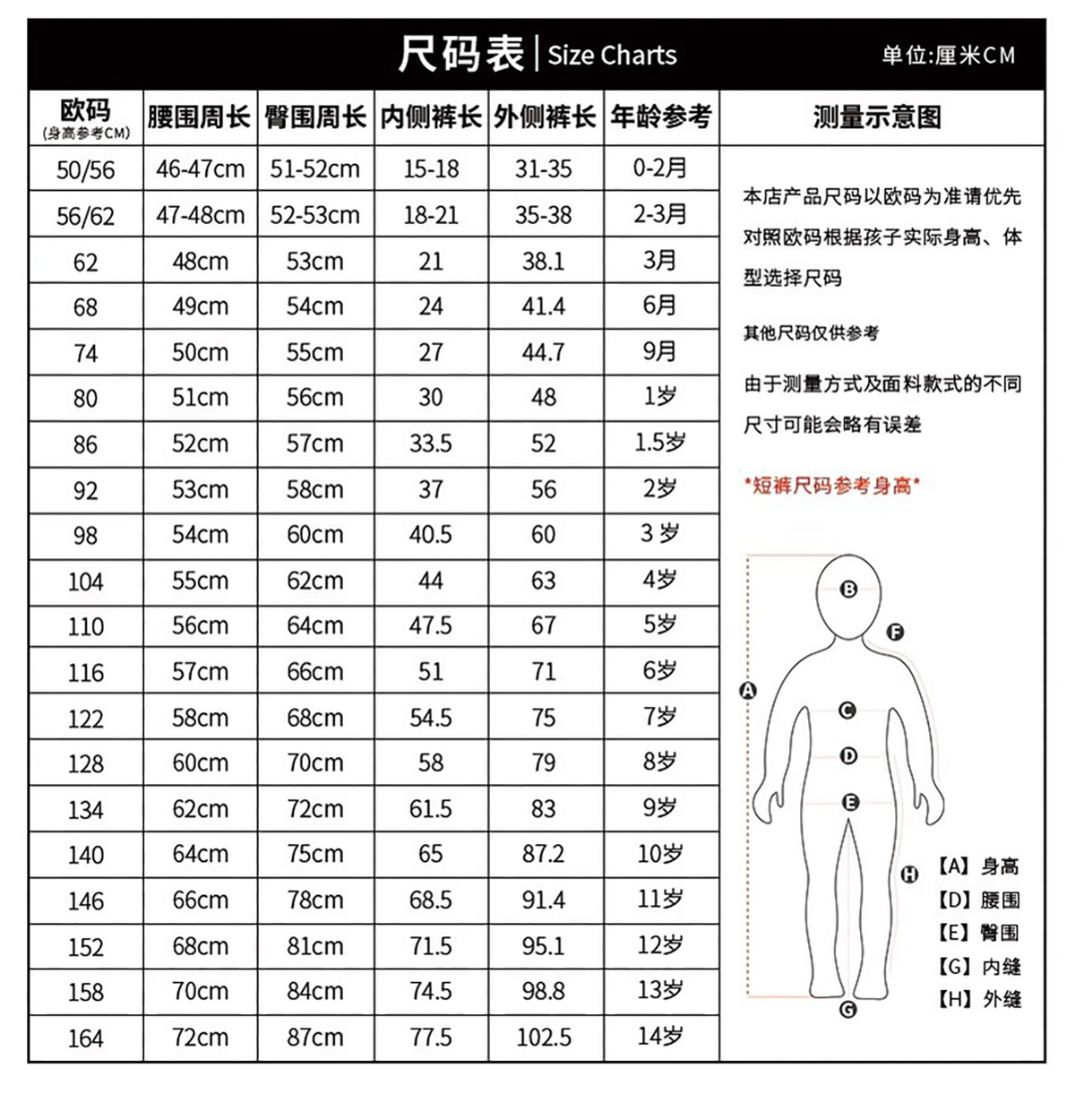 尺码表 | Size Charts

单位:厘米CM

| 欧码 (身高参考CM) | 腰围周长 | 臀围周长 | 内侧裤长 | 外侧裤长 | 年龄参考 |
|---|---|---|---|---|---|
| 50/56 | 46-47cm | 51-52cm | 15-18 | 31-35 | 0-2月 |
| 56/62 | 47-48cm | 52-53cm | 18-21 | 35-38 | 2-3月 |
| 62 | 48cm | 53cm | 21 | 38.1 | 3月 |
| 68 | 49cm | 54cm | 24 | 41.4 | 6月 |
| 74 | 50cm | 55cm | 27 | 44.7 | 9月 |
| 80 | 51cm | 56cm | 30 | 48 | 1岁 |
| 86 | 52cm | 57cm | 33.5 | 52 | 1.5岁 |
| 92 | 53cm | 58cm | 37 | 56 | 2岁 |
| 98 | 54cm | 60cm | 40.5 | 60 | 3 岁 |
| 104 | 55cm | 62cm | 44 | 63 | 4岁 |
| 110 | 56cm | 64cm | 47.5 | 67 | 5岁 |
| 116 | 57cm | 66cm | 51 | 71 | 6岁 |
| 122 | 58cm | 68cm | 54.5 | 75 | 7岁 |
| 128 | 60cm | 70cm | 58 | 79 | 8岁 |
| 134 | 62cm | 72cm | 61.5 | 83 | 9岁 |
| 140 | 64cm | 75cm | 65 | 87.2 | 10岁 |
| 146 | 66cm | 78cm | 68.5 | 91.4 | 11岁 |
| 152 | 68cm | 81cm | 71.5 | 95.1 | 12岁 |
| 158 | 70cm | 84cm | 74.5 | 98.8 | 13岁 |
| 164 | 72cm | 87cm | 77.5 | 102.5 | 14岁 |

测量示意图

本店产品尺码以欧码为准请优先对照欧码根据孩子实际身高、体型选择尺码

其他尺码仅供参考

由于测量方式及面料款式的不同尺寸可能会略有误差

*短裤尺码参考身高*

B
F
A
C
D
E
H
G

【A】身高
【D】腰围
【E】臀围
【G】内缝
【H】外缝